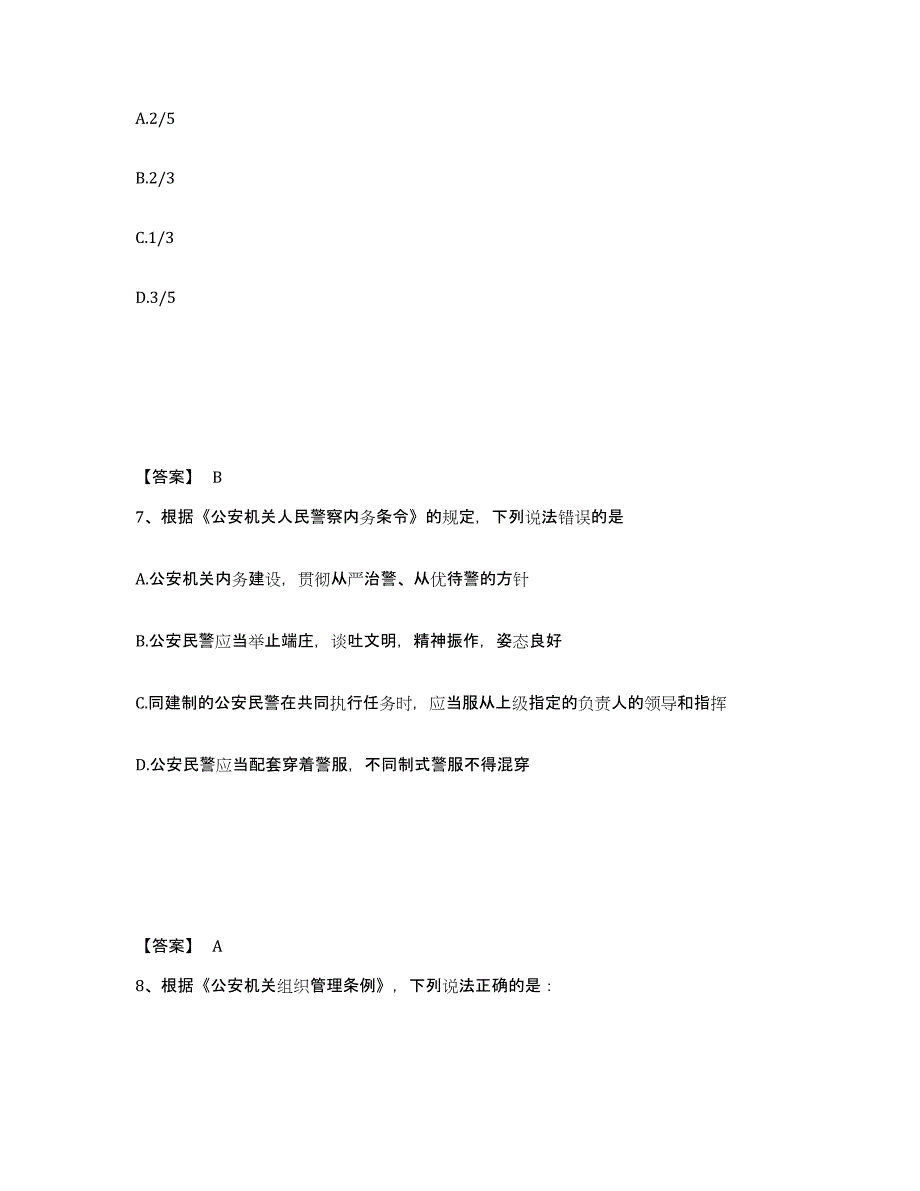 A.2/5

B.2/3

C.1/3

D.3/5

【答案】 B

7、根据《公安机关人民警察内务条令》的规定，下列说法错误的是

A.公安机关内务建设，贯彻从严治警、从优待警的方针

B.公安民警应当举止端庄，谈吐文明，精神振作，姿态良好

C.同建制的公安民警在共同执行任务时，应当服从上级指定的负责人的领导和指挥

D.公安民警应当配套穿着警服，不同制式警服不得混穿

【答案】 A

8、根据《公安机关组织管理条例》，下列说法正确的是：